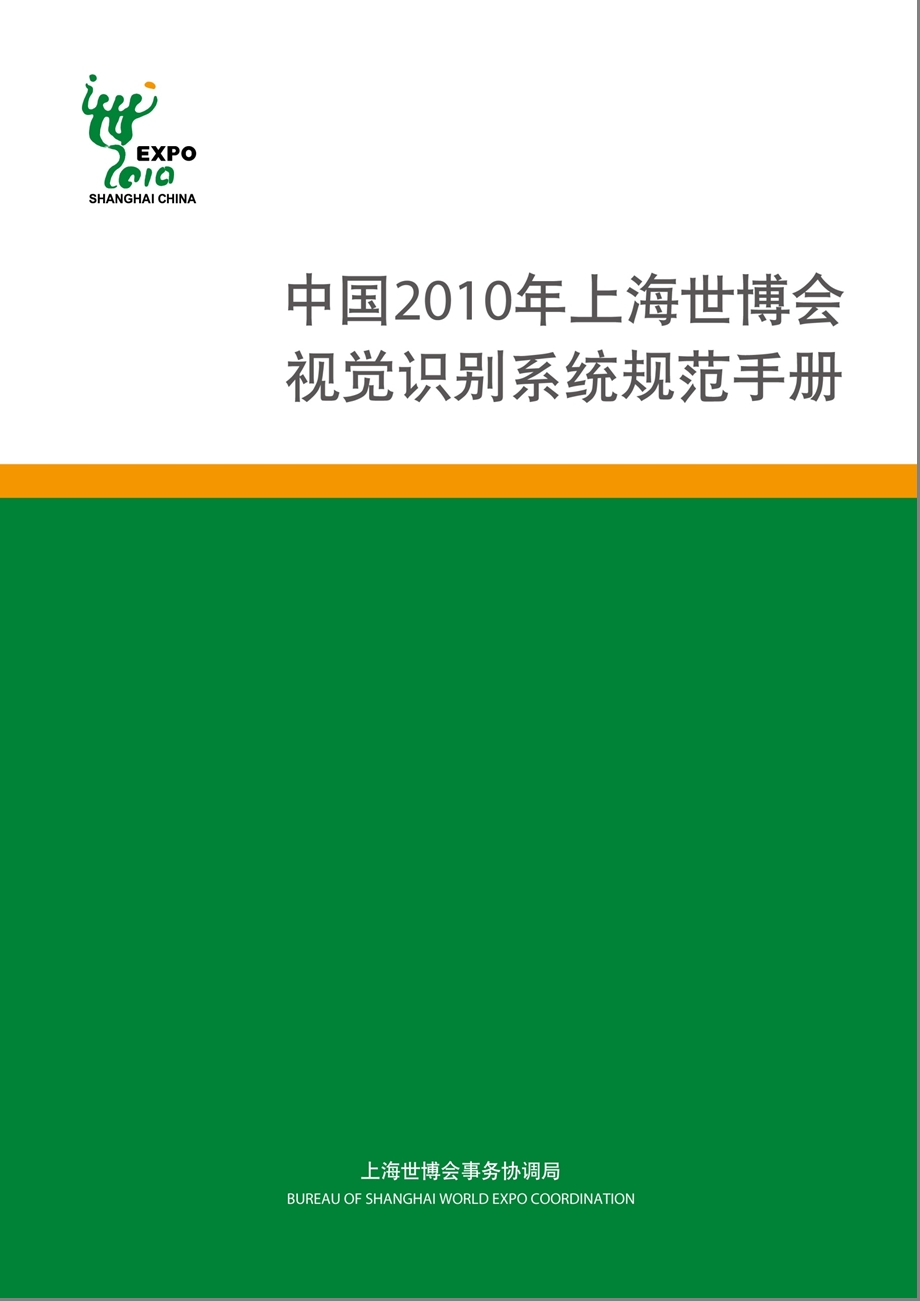 EXPO
2010
SHANGHAI CHINA

中国2010年上海世博会
视觉识别系统规范手册

上海世博会事务协调局
BUREAU OF SHANGHAI WORLD EXPO COORDINATION